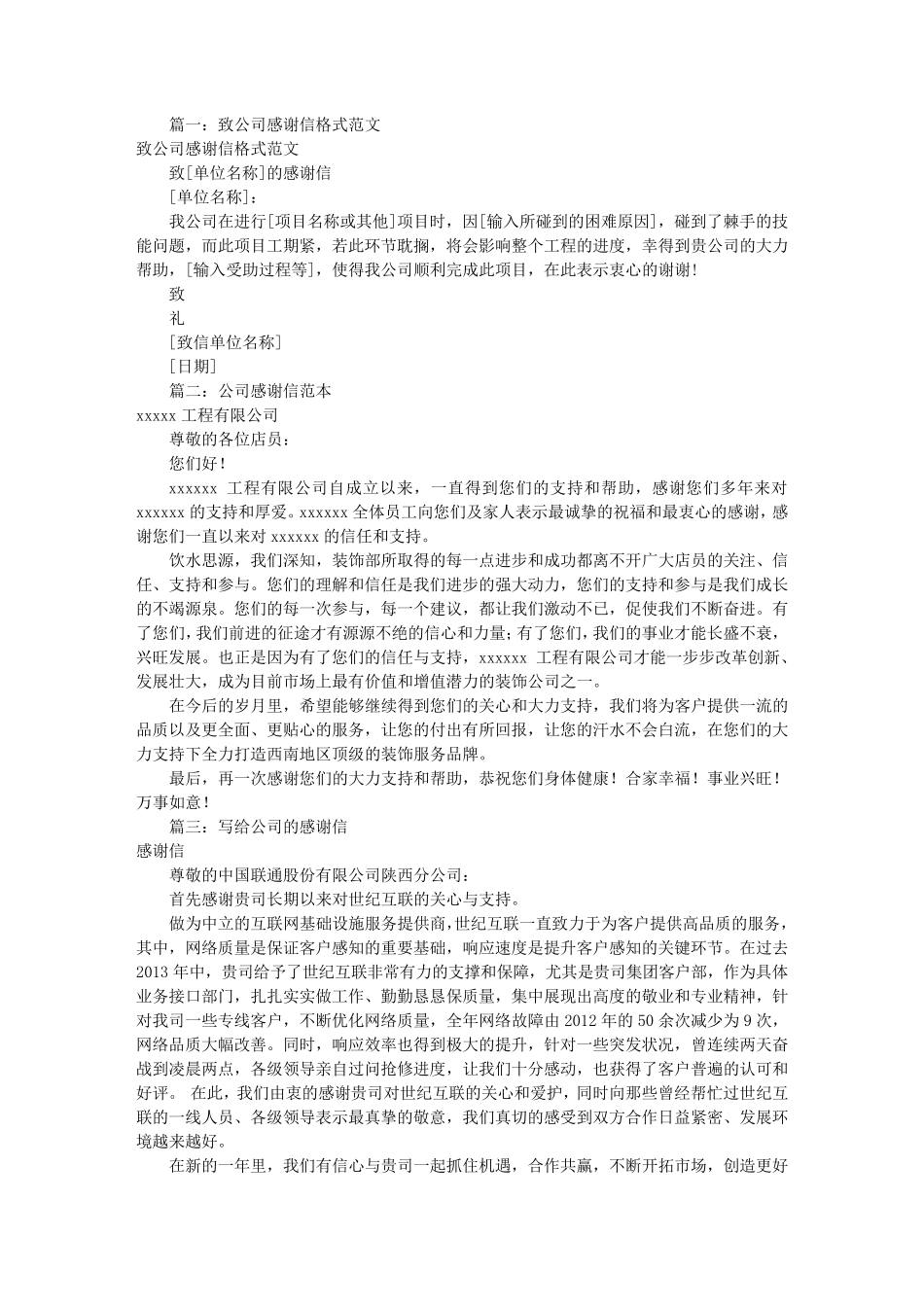 篇一：致公司感谢信格式范文
致公司感谢信格式范文
致[单位名称]的感谢信
[单位名称]：
我公司在进行[项目名称或其他]项目时，因[输入所碰到的困难原因]，碰到了棘手的技能问题，而此项目工期紧，若此环节耽搁，将会影响整个工程的进度，幸得到贵公司的大力帮助，[输入受助过程等]，使得我公司顺利完成此项目，在此表示衷心的谢谢!
致
礼
[致信单位名称]
[日期]
篇二：公司感谢信范本
xxxxx 工程有限公司
尊敬的各位店员：
您们好！
xxxxxx 工程有限公司自成立以来，一直得到您们的支持和帮助，感谢您们多年来对 xxxxxx 的支持和厚爱。xxxxxx 全体员工向您们及家人表示最诚挚的祝福和最衷心的感谢，感谢您们一直以来对 xxxxxx 的信任和支持。
饮水思源，我们深知，装饰部所取得的每一点进步和成功都离不开广大店员的关注、信任、支持和参与。您们的理解和信任是我们进步的强大动力，您们的支持和参与是我们成长的不竭源泉。您们的每一次参与，每一个建议，都让我们激动不已，促使我们不断奋进。有了您们，我们前进的征途才有源源不绝的信心和力量；有了您们，我们的事业才能长盛不衰，兴旺发展。也正是因为有了您们的信任与支持，xxxxxx 工程有限公司才能一步步改革创新、发展壮大，成为目前市场上最有价值和增值潜力的装饰公司之一。
在今后的岁月里，希望能够继续得到您们的关心和大力支持，我们将为客户提供一流的品质以及更全面、更贴心的服务，让您的付出有所回报，让您的汗水不会白流，在您们的大力支持下全力打造西南地区顶级的装饰服务品牌。
最后，再一次感谢您们的大力支持和帮助，恭祝您们身体健康！合家幸福！事业兴旺！万事如意！
篇三：写给公司的感谢信
感谢信
尊敬的中国联通股份有限公司陕西分公司：
首先感谢贵司长期以来对世纪互联的关心与支持。
做为中立的互联网基础设施服务提供商,世纪互联一直致力于为客户提供高品质的服务，其中，网络质量是保证客户感知的重要基础，响应速度是提升客户感知的关键环节。在过去 2013 年中，贵司给予了世纪互联非常有力的支撑和保障，尤其是贵司集团客户部，作为具体业务接口部门，扎扎实实做工作、勤勤恳恳保质量，集中展现出高度的敬业和专业精神，针对我司一些专线客户，不断优化网络质量，全年网络故障由 2012 年的 50 余次减少为 9 次，网络品质大幅改善。同时，响应效率也得到极大的提升，针对一些突发状况，曾连续两天奋战到凌晨两点，各级领导亲自过问抢修进度，让我们十分感动，也获得了客户普遍的认可和好评。 在此，我们由衷的感谢贵司对世纪互联的关心和爱护，同时向那些曾经帮忙过世纪互联的一线人员、各级领导表示最真挚的敬意，我们真切的感受到双方合作日益紧密、发展环境越来越好。
在新的一年里，我们有信心与贵司一起抓住机遇，合作共赢，不断开拓市场，创造更好